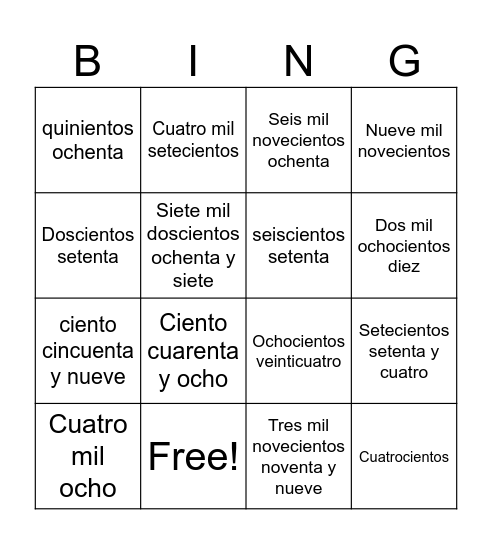 | B | I | N | G |
|---|---|---|---|
| quinientos ochenta | Cuatro mil setecientos | Seis mil novecientos ochenta | Nueve mil novecientos |
| Doscientos setenta | Siete mil doscientos ochenta y siete | seiscientos setenta | Dos mil ochocientos diez |
| ciento cincuenta y nueve | Ciento cuarenta y ocho | Ochocientos veinticuatro | Setecientos setenta y cuatro |
| Cuatro mil ocho | Free! | Tres mil novecientos noventa y nueve | Cuatrocientos |